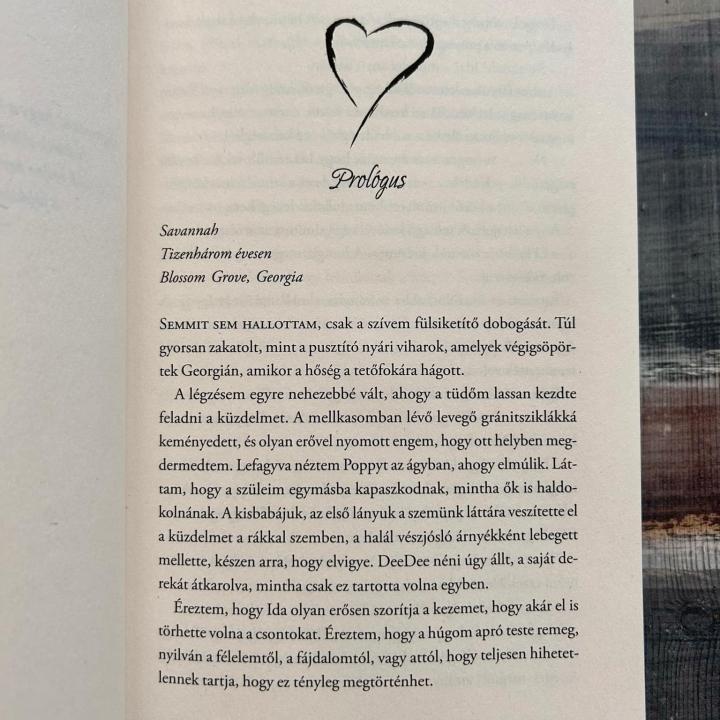 Prológus

Savannah
Tizenhárom évesen
Blossom Grove, Georgia

Semmit sem hallottam, csak a szívem fülsiketítő dobogását. Túl gyorsan zakatolt, mint a pusztító nyári viharok, amelyek végigsöpörtek Georgián, amikor a hőség a tetőfokára hágott.

A légzésem egyre nehezebbé vált, ahogy a tüdőm lassan kezdte feladni a küzdelmet. A mellkasomban lévő levegő gránitsziklákká keményedett, és olyan erővel nyomott engem, hogy ott helyben megdermedtem. Lefagyva néztem Poppyt az ágyban, ahogy elmúlik. Láttam, hogy a szüleim egymásba kapaszkodnak, mintha ők is haldokolnának. A kisbabájuk, az első lányuk a szemünk láttára veszítette el a küzdelmet a rákkal szemben, a halál vészjósló árnyékként lebegett mellette, készen arra, hogy elvigye. DeeDee néni úgy állt, a saját derekát átkarolva, mintha csak ez tartotta volna egyben.

Éreztem, hogy Ida olyan erősen szorítja a kezemet, hogy akár el is törhette volna a csontokat. Éreztem, hogy a húgom apró teste remeg, nyilván a félelemtől, a fájdalomtól, vagy attól, hogy teljesen hihetetlennek tartja, hogy ez tényleg megtörténhet.